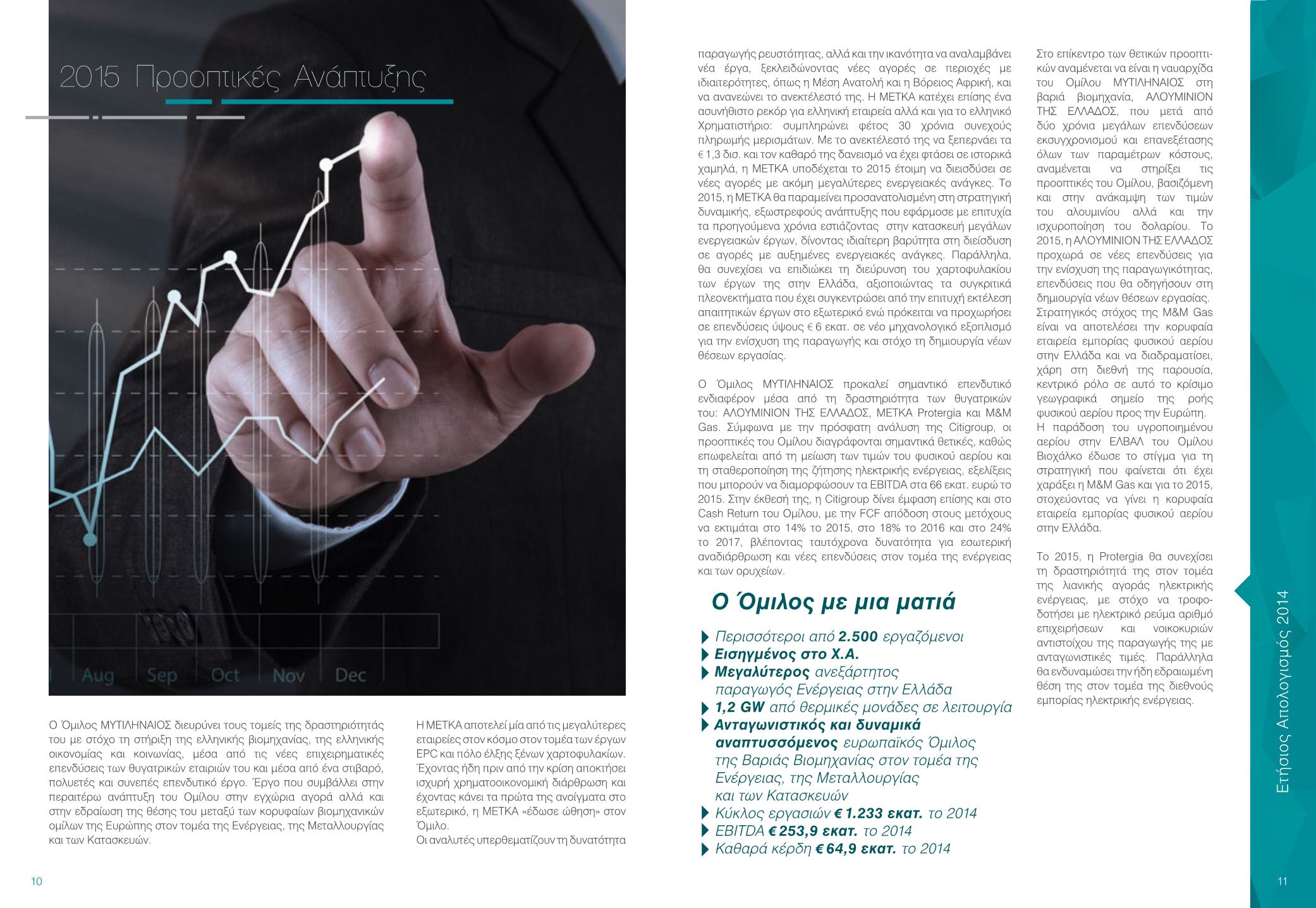 2015 Προοπτικές Ανάπτυξης

Aug Sep Oct Nov Dec

Ο Όμιλος ΜΥΤΙΛΗΝΑΙΟΣ διευρύνει τους τομείς της δραστηριότητάς του με στόχο τη στήριξη της ελληνικής βιομηχανίας, της ελληνικής οικονομίας και κοινωνίας, μέσα από τις νέες επιχειρηματικές επενδύσεις των θυγατρικών εταιριών του και μέσα από ένα στιβαρό, πολυετές και συνεπές επενδυτικό έργο. Έργο που συμβάλλει στην περαιτέρω ανάπτυξη του Ομίλου στην εγχώρια αγορά αλλά και στην εδραίωση της θέσης του μεταξύ των κορυφαίων βιομηχανικών ομίλων της Ευρώπης στον τομέα της Ενέργειας, της Μεταλλουργίας και των Κατασκευών.

Η ΜΕΤΚΑ αποτελεί μία από τις μεγαλύτερες εταιρείες στον κόσμο στον τομέα των έργων EPC και πόλο έλξης ξένων χαρτοφυλακίων. Έχοντας ήδη πριν από την κρίση αποκτήσει ισχυρή χρηματοοικονομική διάρθρωση και έχοντας κάνει τα πρώτα της ανοίγματα στο εξωτερικό, η ΜΕΤΚΑ «έδωσε ώθηση» στον Όμιλο.
Οι αναλυτές υπερθεματίζουν τη δυνατότητα παραγωγής ρευστότητας, αλλά και την ικανότητα να αναλαμβάνει νέα έργα, ξεκλειδώνοντας νέες αγορές σε περιοχές με ιδιαιτερότητες, όπως η Μέση Ανατολή και η Βόρειος Αφρική, και να ανανεώνει το ανεκτέλεστό της. Η ΜΕΤΚΑ κατέχει επίσης ένα ασυνήθιστο ρεκόρ για ελληνική εταιρεία αλλά και για το ελληνικό Χρηματιστήριο: συμπληρώνει φέτος 30 χρόνια συνεχούς πληρωμής μερισμάτων. Με το ανεκτέλεστό της να ξεπερνάει τα € 1,3 δισ. και τον καθαρό της δανεισμό να έχει φτάσει σε ιστορικά χαμηλά, η ΜΕΤΚΑ υποδέχεται το 2015 έτοιμη να διεισδύσει σε νέες αγορές με ακόμη μεγαλύτερες ενεργειακές ανάγκες. Το 2015, η ΜΕΤΚΑ θα παραμείνει προσανατολισμένη στη στρατηγική δυναμικής, εξωστρεφούς ανάπτυξης που εφάρμοσε με επιτυχία τα προηγούμενα χρόνια εστιάζοντας στην κατασκευή μεγάλων ενεργειακών έργων, δίνοντας ιδιαίτερη βαρύτητα στη διείσδυση σε αγορές με αυξημένες ενεργειακές ανάγκες. Παράλληλα, θα συνεχίσει να επιδιώκει τη διεύρυνση του χαρτοφυλακίου των έργων της στην Ελλάδα, αξιοποιώντας τα συγκριτικά πλεονεκτήματα που έχει συγκεντρώσει από την επιτυχή εκτέλεση απαιτητικών έργων στο εξωτερικό ενώ πρόκειται να προχωρήσει σε επενδύσεις ύψους € 6 εκατ. σε νέο μηχανολογικό εξοπλισμό για την ενίσχυση της παραγωγής και στόχο τη δημιουργία νέων θέσεων εργασίας.

Ο Όμιλος ΜΥΤΙΛΗΝΑΙΟΣ προκαλεί σημαντικό επενδυτικό ενδιαφέρον μέσα από τη δραστηριότητα των θυγατρικών του: ΑΛΟΥΜΙΝΙΟΝ ΤΗΣ ΕΛΛΑΔΟΣ, ΜΕΤΚΑ Protergia και M&M Gas. Σύμφωνα με την πρόσφατη ανάλυση της Citigroup, οι προοπτικές του Ομίλου διαγράφονται σημαντικά θετικές, καθώς επωφελείται από τη μείωση των τιμών του φυσικού αερίου και τη σταθεροποίηση της ζήτησης ηλεκτρικής ενέργειας, εξελίξεις που μπορούν να διαμορφώσουν τα EBITDA στα 66 εκατ. ευρώ το 2015. Στην έκθεσή της, η Citigroup δίνει έμφαση επίσης και στο Cash Return του Ομίλου, με την FCF απόδοση στους μετόχους να εκτιμάται στο 14% το 2015, στο 18% το 2016 και στο 24% το 2017, βλέποντας ταυτόχρονα δυνατότητα για εσωτερική αναδιάρθρωση και νέες επενδύσεις στον τομέα της ενέργειας και των ορυχείων.

Ο Όμιλος με μια ματιά

Περισσότεροι από 2.500 εργαζόμενοι
Εισηγμένος στο Χ.Α.
Μεγαλύτερος ανεξάρτητος παραγωγός Ενέργειας στην Ελλάδα
1,2 GW από θερμικές μονάδες σε λειτουργία
Ανταγωνιστικός και δυναμικά αναπτυσσόμενος ευρωπαϊκός Όμιλος της Βαριάς Βιομηχανίας στον τομέα της Ενέργειας, της Μεταλλουργίας και των Κατασκευών
Κύκλος εργασιών € 1.233 εκατ. το 2014
EBITDA € 253,9 εκατ. το 2014
Καθαρά κέρδη € 64,9 εκατ. το 2014

Στο επίκεντρο των θετικών προοπτικών αναμένεται να είναι η ναυαρχίδα του Ομίλου ΜΥΤΙΛΗΝΑΙΟΣ στη βαριά βιομηχανία, ΑΛΟΥΜΙΝΙΟΝ ΤΗΣ ΕΛΛΑΔΟΣ, που μετά από δύο χρόνια μεγάλων επενδύσεων εκσυγχρονισμού και επανεξέτασης όλων των παραμέτρων κόστους, αναμένεται να στηρίξει τις προοπτικές του Ομίλου, βασιζόμενη και στην ανάκαμψη των τιμών του αλουμινίου αλλά και την ισχυροποίηση του δολαρίου. Το 2015, η ΑΛΟΥΜΙΝΙΟΝ ΤΗΣ ΕΛΛΑΔΟΣ προχωρά σε νέες επενδύσεις για την ενίσχυση της παραγωγικότητας, επενδύσεις που θα οδηγήσουν στη δημιουργία νέων θέσεων εργασίας.
Στρατηγικός στόχος της M&M Gas είναι να αποτελέσει την κορυφαία εταιρεία εμπορίας φυσικού αερίου στην Ελλάδα και να διαδραματίσει, χάρη στη διεθνή της παρουσία, κεντρικό ρόλο σε αυτό το κρίσιμο γεωγραφικά σημείο της ροής φυσικού αερίου προς την Ευρώπη.
Η παράδοση του υγροποιημένου αερίου στην ΕΛΒΑΛ του Ομίλου Βιοχάλκο έδωσε το στίγμα για τη στρατηγική που φαίνεται ότι έχει χαράξει η M&M Gas και για το 2015, στοχεύοντας να γίνει η κορυφαία εταιρεία εμπορίας φυσικού αερίου στην Ελλάδα.

Το 2015, η Protergia θα συνεχίσει τη δραστηριότητά της στον τομέα της λιανικής αγοράς ηλεκτρικής ενέργειας, με στόχο να τροφοδοτήσει με ηλεκτρικό ρεύμα αριθμό επιχειρήσεων και νοικοκυριών αντιστοίχου της παραγωγής της με ανταγωνιστικές τιμές. Παράλληλα θα ενδυναμώσει την ήδη εδραιωμένη θέση της στον τομέα της διεθνούς εμπορίας ηλεκτρικής ενέργειας.

Ετήσιος Απολογισμός 2014

10

11